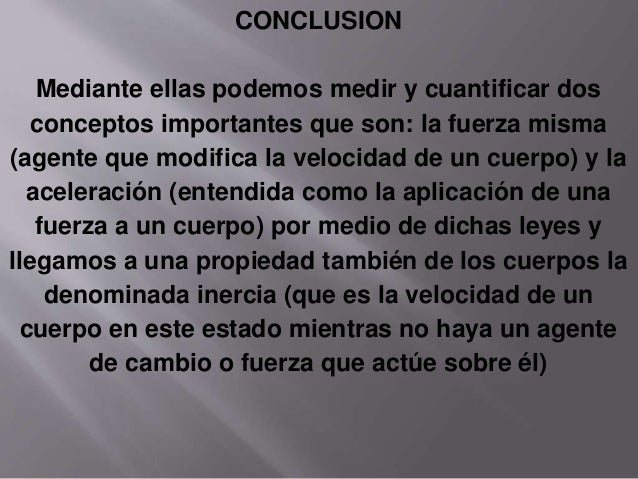 CONCLUSION

Mediante ellas podemos medir y cuantificar dos conceptos importantes que son: la fuerza misma (agente que modifica la velocidad de un cuerpo) y la aceleración (entendida como la aplicación de una fuerza a un cuerpo) por medio de dichas leyes y llegamos a una propiedad también de los cuerpos la denominada inercia (que es la velocidad de un cuerpo en este estado mientras no haya un agente de cambio o fuerza que actúe sobre él)